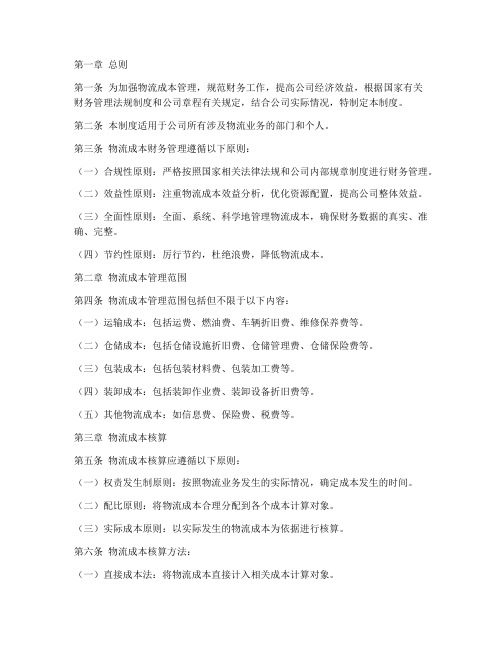 第一章 总则

第一条 为加强物流成本管理，规范财务工作，提高公司经济效益，根据国家有关财务管理法规制度和公司章程有关规定，结合公司实际情况，特制定本制度。

第二条 本制度适用于公司所有涉及物流业务的部门和个人。

第三条 物流成本财务管理遵循以下原则：

（一）合规性原则：严格按照国家相关法律法规和公司内部规章制度进行财务管理。

（二）效益性原则：注重物流成本效益分析，优化资源配置，提高公司整体效益。

（三）全面性原则：全面、系统、科学地管理物流成本，确保财务数据的真实、准确、完整。

（四）节约性原则：厉行节约，杜绝浪费，降低物流成本。

第二章 物流成本管理范围

第四条 物流成本管理范围包括但不限于以下内容：

（一）运输成本：包括运费、燃油费、车辆折旧费、维修保养费等。

（二）仓储成本：包括仓储设施折旧费、仓储管理费、仓储保险费等。

（三）包装成本：包括包装材料费、包装加工费等。

（四）装卸成本：包括装卸作业费、装卸设备折旧费等。

（五）其他物流成本：如信息费、保险费、税费等。

第三章 物流成本核算

第五条 物流成本核算应遵循以下原则：

（一）权责发生制原则：按照物流业务发生的实际情况，确定成本发生的时间。

（二）配比原则：将物流成本合理分配到各个成本计算对象。

（三）实际成本原则：以实际发生的物流成本为依据进行核算。

第六条 物流成本核算方法：

（一）直接成本法：将物流成本直接计入相关成本计算对象。